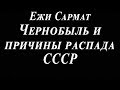 Ежи Сармат
Чернобыль и причины распада СССР